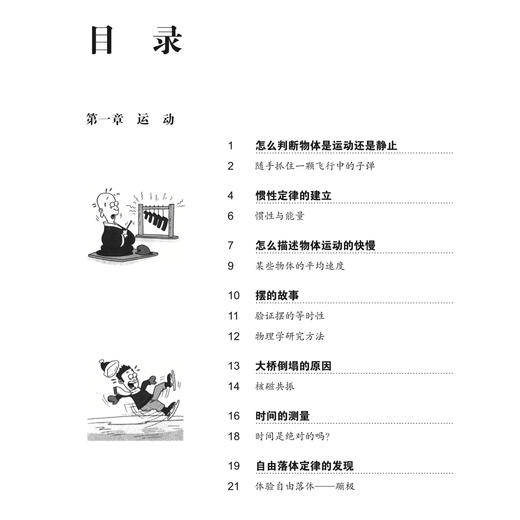 目　录

第一章　运　动

1　怎么判断物体是运动还是静止
2　随手抓住一颗飞行中的子弹

4　惯性定律的建立
6　惯性与能量

7　怎么描述物体运动的快慢
9　某些物体的平均速度

10　摆的故事
11　验证摆的等时性
12　物理学研究方法

13　大桥倒塌的原因
14　核磁共振

16　时间的测量
18　时间是绝对的吗？

19　自由落体定律的发现
21　体验自由落体——蹦极